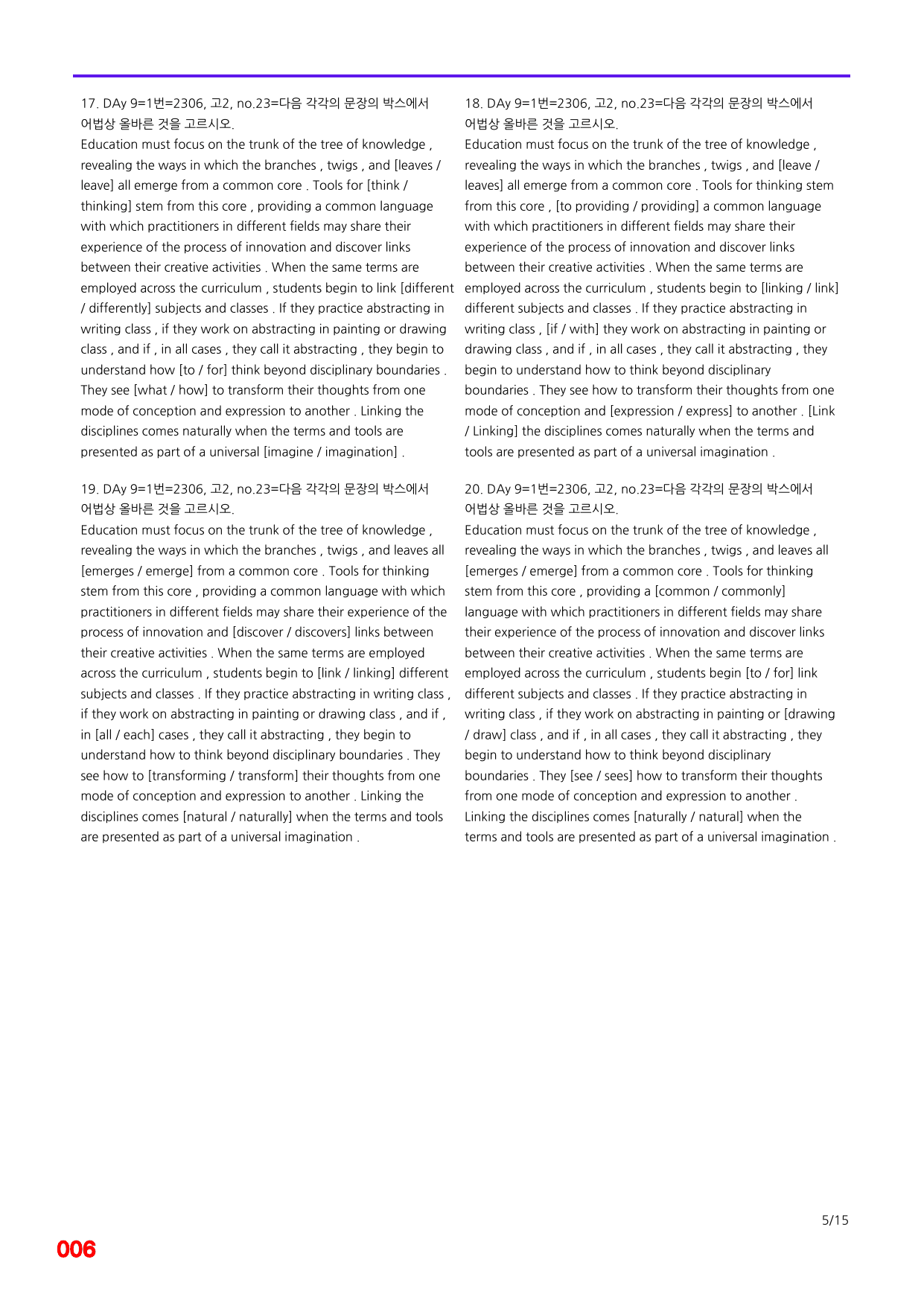 17. DAy 9=1번=2306, 고2, no.23=다음 각각의 문장의 박스에서 어법상 올바른 것을 고르시오.

Education must focus on the trunk of the tree of knowledge , revealing the ways in which the branches , twigs , and [leaves / leave] all emerge from a common core . Tools for [think / thinking] stem from this core , providing a common language with which practitioners in different fields may share their experience of the process of innovation and discover links between their creative activities . When the same terms are employed across the curriculum , students begin to link [different / differently] subjects and classes . If they practice abstracting in writing class , if they work on abstracting in painting or drawing class , and if , in all cases , they call it abstracting , they begin to understand how [to / for] think beyond disciplinary boundaries . They see [what / how] to transform their thoughts from one mode of conception and expression to another . Linking the disciplines comes naturally when the terms and tools are presented as part of a universal [imagine / imagination] .

19. DAy 9=1번=2306, 고2, no.23=다음 각각의 문장의 박스에서 어법상 올바른 것을 고르시오.

Education must focus on the trunk of the tree of knowledge , revealing the ways in which the branches , twigs , and leaves all [emerges / emerge] from a common core . Tools for thinking stem from this core , providing a common language with which practitioners in different fields may share their experience of the process of innovation and [discover / discovers] links between their creative activities . When the same terms are employed across the curriculum , students begin to [link / linking] different subjects and classes . If they practice abstracting in writing class , if they work on abstracting in painting or drawing class , and if , in [all / each] cases , they call it abstracting , they begin to understand how to think beyond disciplinary boundaries . They see how to [transforming / transform] their thoughts from one mode of conception and expression to another . Linking the disciplines comes [natural / naturally] when the terms and tools are presented as part of a universal imagination .

18. DAy 9=1번=2306, 고2, no.23=다음 각각의 문장의 박스에서 어법상 올바른 것을 고르시오.

Education must focus on the trunk of the tree of knowledge , revealing the ways in which the branches , twigs , and [leave / leaves] all emerge from a common core . Tools for thinking stem from this core , [to providing / providing] a common language with which practitioners in different fields may share their experience of the process of innovation and discover links between their creative activities . When the same terms are employed across the curriculum , students begin to [linking / link] different subjects and classes . If they practice abstracting in writing class , [if / with] they work on abstracting in painting or drawing class , and if , in all cases , they call it abstracting , they begin to understand how to think beyond disciplinary boundaries . They see how to transform their thoughts from one mode of conception and [expression / express] to another . [Link / Linking] the disciplines comes naturally when the terms and tools are presented as part of a universal imagination .

20. DAy 9=1번=2306, 고2, no.23=다음 각각의 문장의 박스에서 어법상 올바른 것을 고르시오.

Education must focus on the trunk of the tree of knowledge , revealing the ways in which the branches , twigs , and leaves all [emerges / emerge] from a common core . Tools for thinking stem from this core , providing a [common / commonly] language with which practitioners in different fields may share their experience of the process of innovation and discover links between their creative activities . When the same terms are employed across the curriculum , students begin [to / for] link different subjects and classes . If they practice abstracting in writing class , if they work on abstracting in painting or [drawing / draw] class , and if , in all cases , they call it abstracting , they begin to understand how to think beyond disciplinary boundaries . They [see / sees] how to transform their thoughts from one mode of conception and expression to another . Linking the disciplines comes [naturally / natural] when the terms and tools are presented as part of a universal imagination .

5/15

006